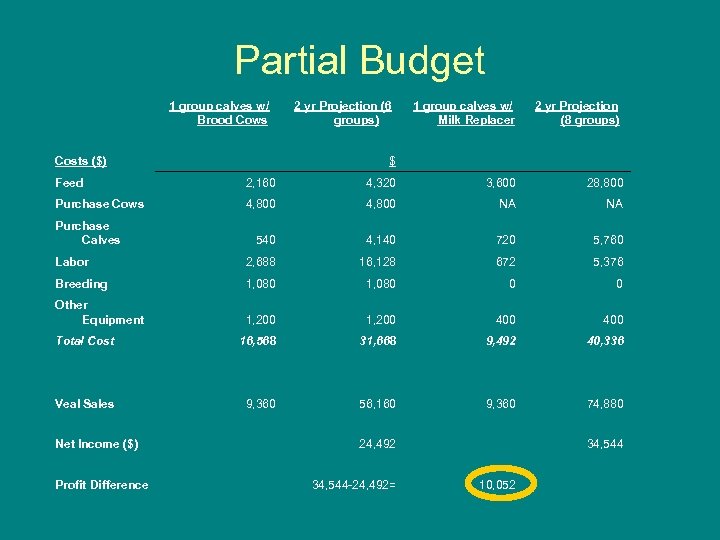 Partial Budget

| | 1 group calves w/ Brood Cows | 2 yr Projection (6 groups) | 1 group calves w/ Milk Replacer | 2 yr Projection (8 groups) |
|---|---|---|---|---|
| Costs ($) | | $ | | |
| Feed | 2,160 | 4,320 | 3,600 | 28,800 |
| Purchase Cows | 4,800 | 4,800 | NA | NA |
| Purchase Calves | 540 | 4,140 | 720 | 5,760 |
| Labor | 2,688 | 16,128 | 672 | 5,376 |
| Breeding | 1,080 | 1,080 | 0 | 0 |
| Other Equipment | 1,200 | 1,200 | 400 | 400 |
| Total Cost | 16,568 | 31,668 | 9,492 | 40,336 |
| Veal Sales | 9,360 | 56,160 | 9,360 | 74,880 |
| Net Income ($) | | 24,492 | | 34,544 |
| Profit Difference | | 34,544-24,492= | 10,052 | |